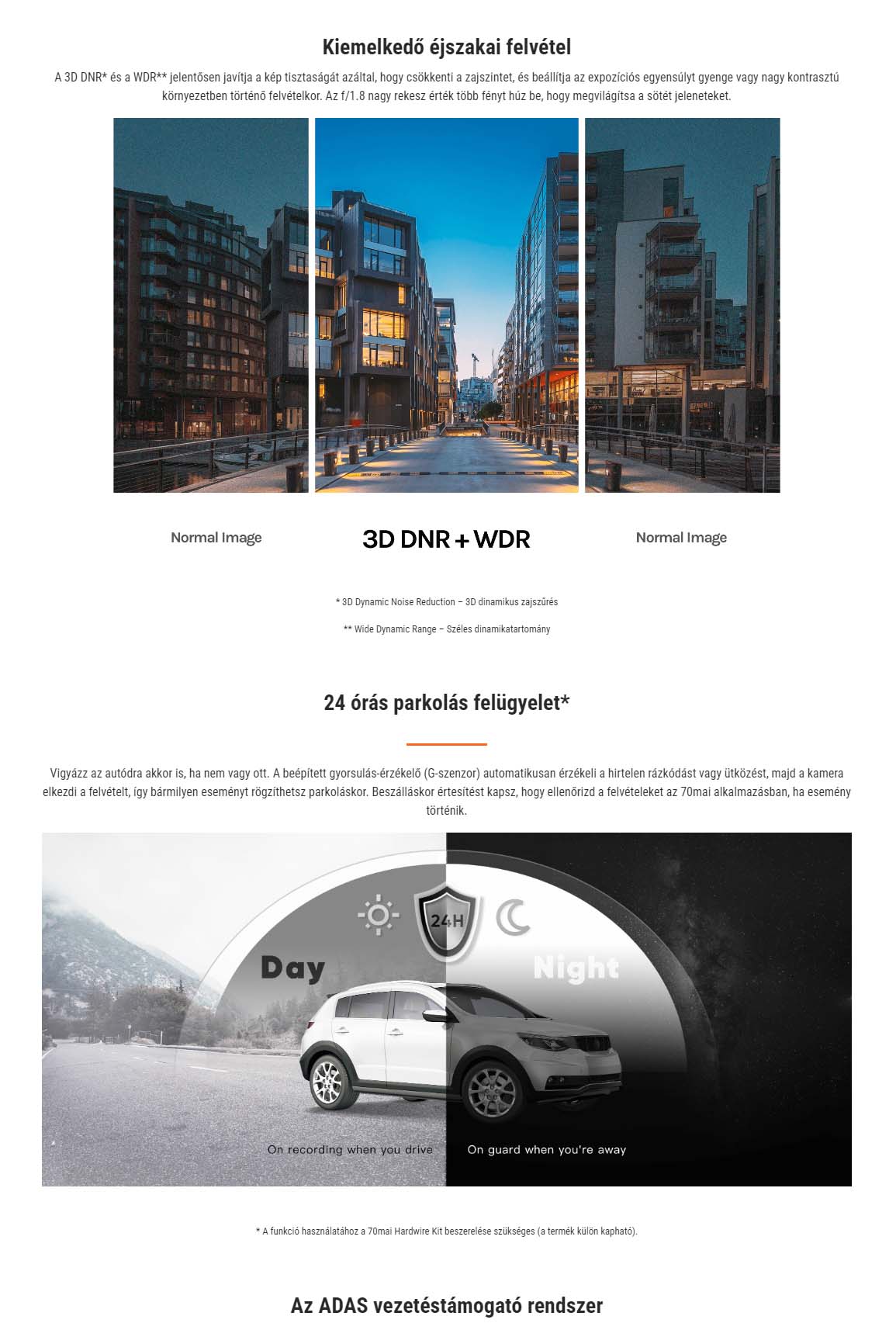 Kiemelkedő éjszakai felvétel

A 3D DNR* és a WDR** jelentősen javítja a kép tisztaságát azáltal, hogy csökkenti a zajszintet, és beállítja az expozíciós egyensúlyt gyenge vagy nagy kontrasztú környezetben történő felvételkor. Az f/1.8 nagy rekesz érték több fényt húz be, hogy megvilágítsa a sötét jeleneteket.

Normal Image

3D DNR + WDR

Normal Image

* 3D Dynamic Noise Reduction – 3D dinamikus zajszűrés

** Wide Dynamic Range – Széles dinamikatartomány

24 órás parkolás felügyelet*

Vigyázz az autódra akkor is, ha nem vagy ott. A beépített gyorsulás-érzékelő (G-szenzor) automatikusan érzékeli a hirtelen rázkódást vagy ütközést, majd a kamera elkezdi a felvételt, így bármilyen eseményt rögzíthetsz parkoláskor. Beszálláskor értesítést kapsz, hogy ellenőrizd a felvételeket az 70mai alkalmazásban, ha esemény történik.

24H

Day

Night

On recording when you drive

On guard when you're away

* A funkció használatához a 70mai Hardwire Kit beszerelése szükséges (a termék külön kapható).

Az ADAS vezetéstámogató rendszer